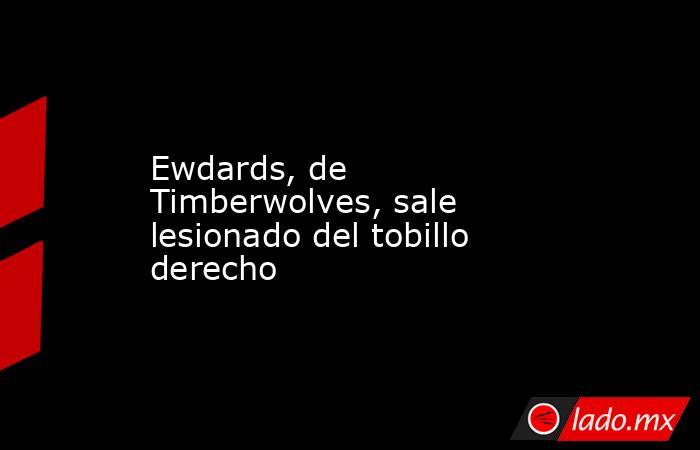 Ewdards, de Timberwolves, sale lesionado del tobillo derecho

lado.mx